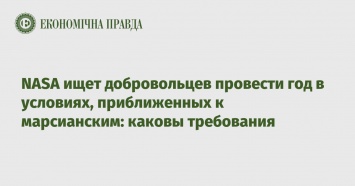 ЕКОНОМІЧНА ПРАВДА

NASA ищет добровольцев провести год в условиях, приближенных к марсианским: каковы требования